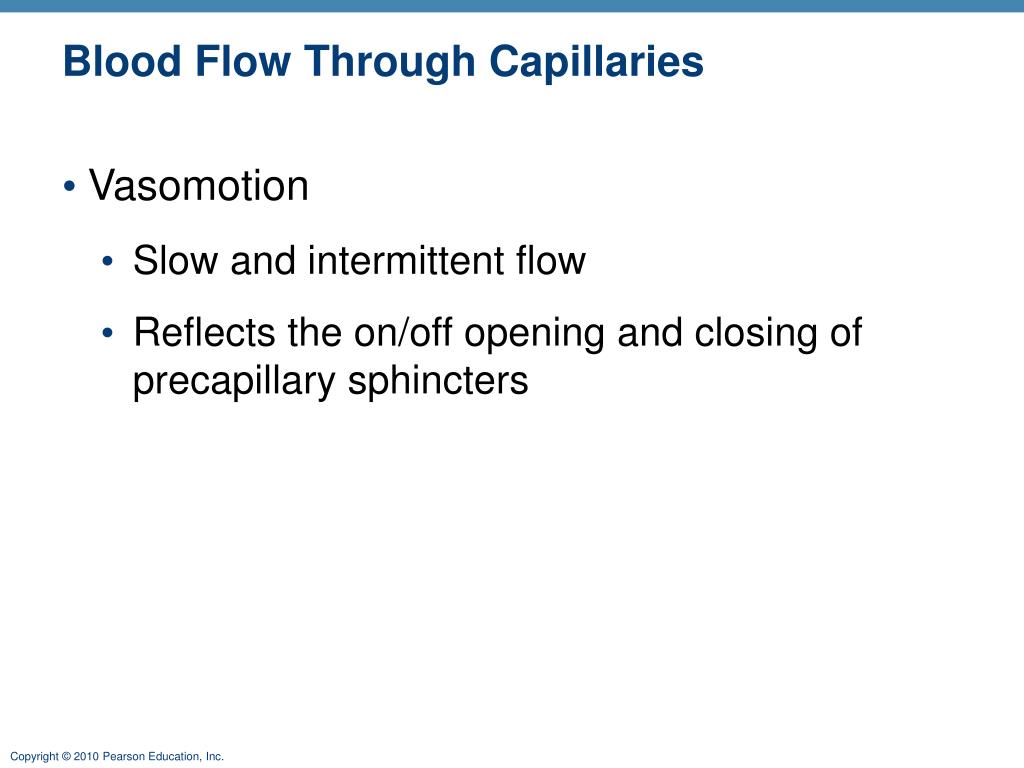 Blood Flow Through Capillaries

• Vasomotion

• Slow and intermittent flow

• Reflects the on/off opening and closing of precapillary sphincters

Copyright © 2010 Pearson Education, Inc.